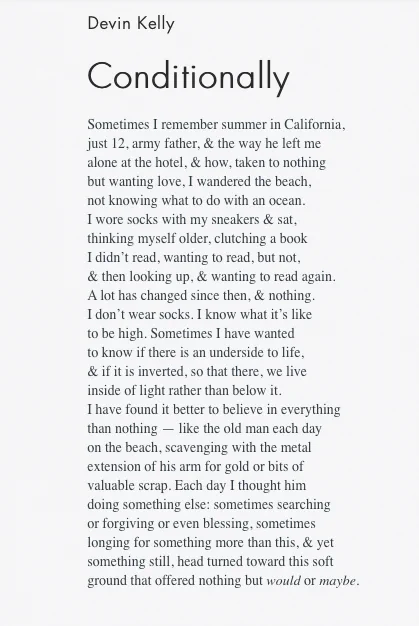 Devin Kelly

Conditionally

Sometimes I remember summer in California,
just 12, army father, & the way he left me
alone at the hotel, & how, taken to nothing
but wanting love, I wandered the beach,
not knowing what to do with an ocean.
I wore socks with my sneakers & sat,
thinking myself older, clutching a book
I didn't read, wanting to read, but not,
& then looking up, & wanting to read again.
A lot has changed since then, & nothing.
I don't wear socks. I know what it's like
to be high. Sometimes I have wanted
to know if there is an underside to life,
& if it is inverted, so that there, we live
inside of light rather than below it.
I have found it better to believe in everything
than nothing — like the old man each day
on the beach, scavenging with the metal
extension of his arm for gold or bits of
valuable scrap. Each day I thought him
doing something else: sometimes searching
or forgiving or even blessing, sometimes
longing for something more than this, & yet
something still, head turned toward this soft
ground that offered nothing but would or maybe.